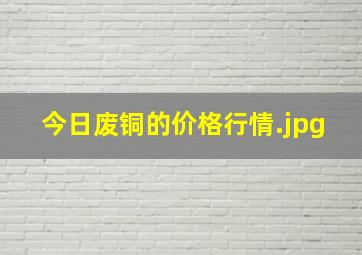 今日废铜的价格行情.jpg